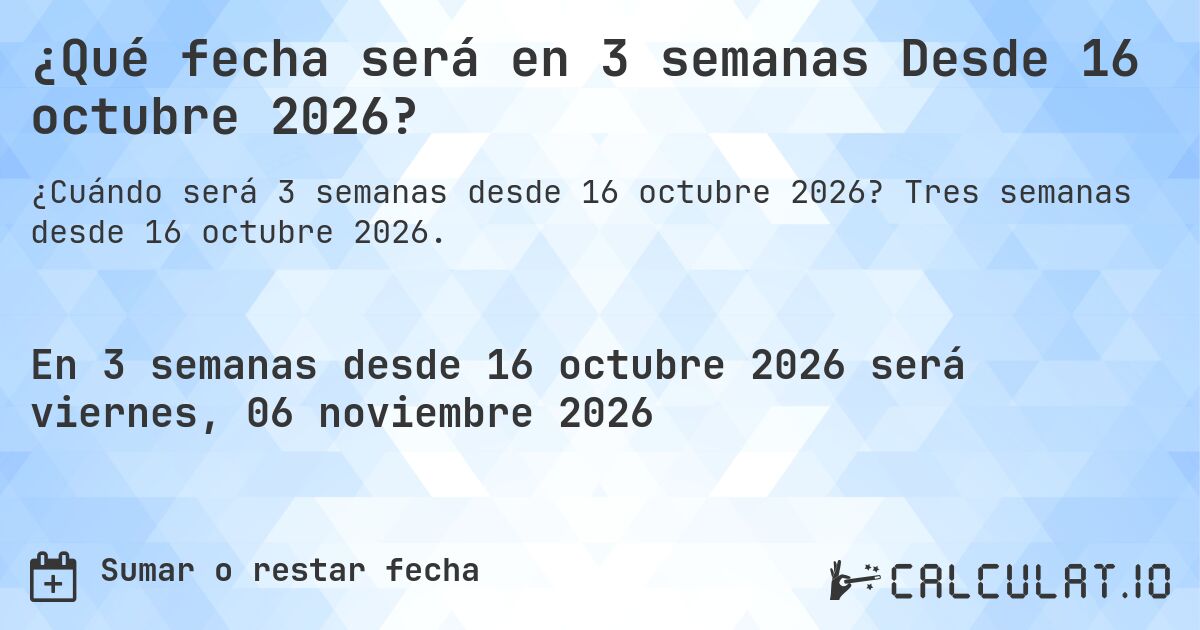 ¿Qué fecha será en 3 semanas Desde 16 octubre 2026?

¿Cuándo será 3 semanas desde 16 octubre 2026? Tres semanas desde 16 octubre 2026.

En 3 semanas desde 16 octubre 2026 será viernes, 06 noviembre 2026

Sumar o restar fecha

CALCULAT.IO